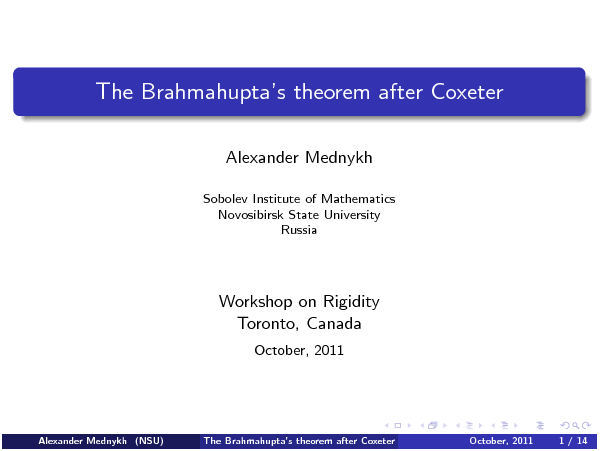 The Brahmahupta's theorem after Coxeter

Alexander Mednykh

Sobolev Institute of Mathematics
Novosibirsk State University
Russia

Workshop on Rigidity
Toronto, Canada

October, 2011

Alexander Mednykh (NSU) The Brahmahupta's theorem after Coxeter October, 2011 1 / 14